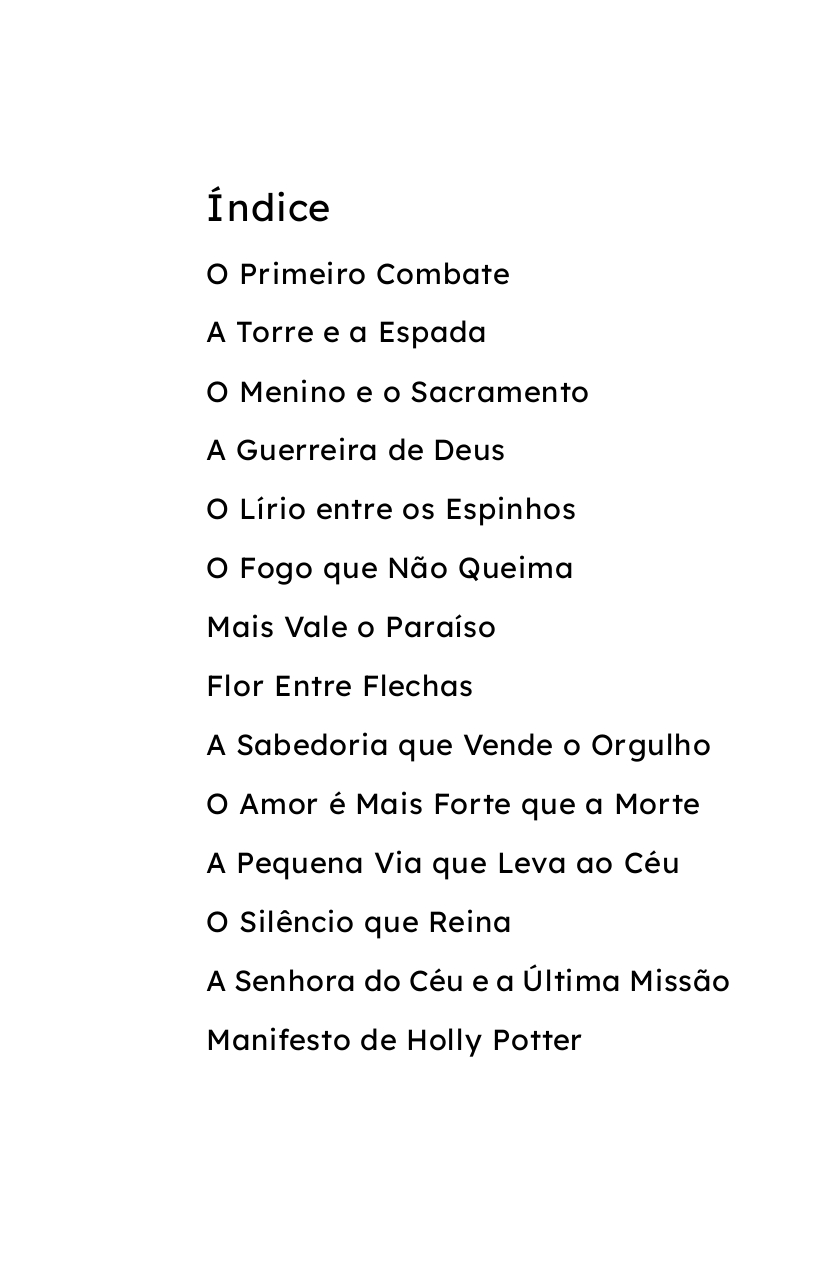 Índice

O Primeiro Combate

A Torre e a Espada

O Menino e o Sacramento

A Guerreira de Deus

O Lírio entre os Espinhos

O Fogo que Não Queima

Mais Vale o Paraíso

Flor Entre Flechas

A Sabedoria que Vende o Orgulho

O Amor é Mais Forte que a Morte

A Pequena Via que Leva ao Céu

O Silêncio que Reina

A Senhora do Céu e a Última Missão

Manifesto de Holly Potter